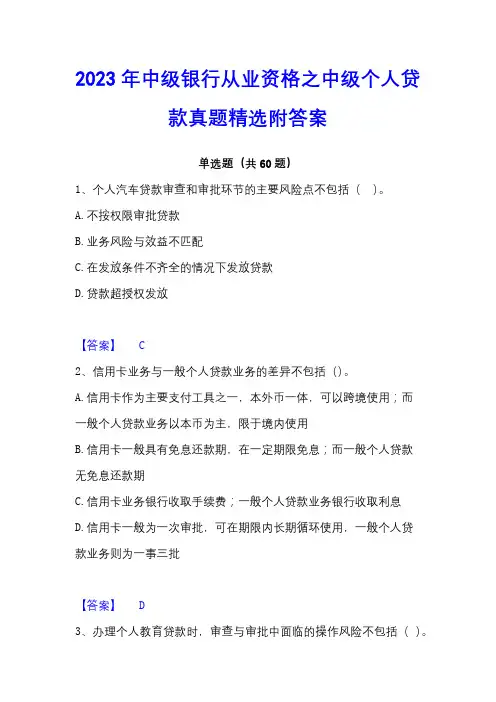 2023年中级银行从业资格之中级个人贷款真题精选附答案

单选题（共60题）

1、个人汽车贷款审查和审批环节的主要风险点不包括（ ）。

A.不按权限审批贷款

B.业务风险与效益不匹配

C.在发放条件不齐全的情况下发放贷款

D.贷款超授权发放

【答案】 C

2、信用卡业务与一般个人贷款业务的差异不包括（）。

A.信用卡作为主要支付工具之一，本外币一体，可以跨境使用；而一般个人贷款业务以本币为主，限于境内使用

B.信用卡一般具有免息还款期，在一定期限免息；而一般个人贷款无免息还款期

C.信用卡业务银行收取手续费；一般个人贷款业务银行收取利息

D.信用卡一般为一次审批，可在期限内长期循环使用，一般个人贷款业务则为一事三批

【答案】 D

3、办理个人教育贷款时，审查与审批中面临的操作风险不包括（ ）。